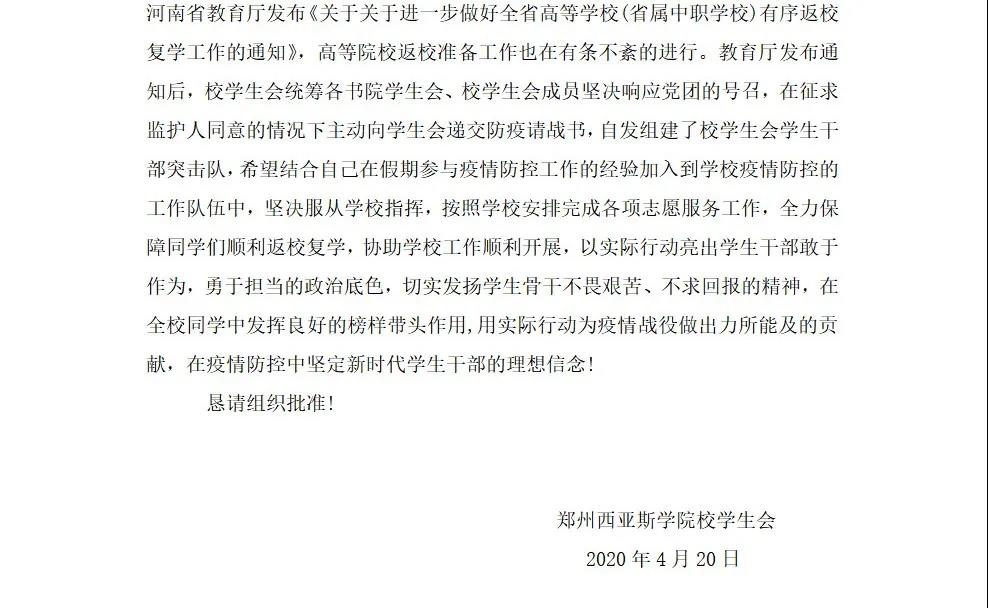 河南省教育厅发布《关于关于进一步做好全省高等学校(省属中职学校)有序返校复学工作的通知》，高等院校返校准备工作也在有条不紊的进行。教育厅发布通知后，校学生会统筹各书院学生会、校学生会成员坚决响应党团的号召，在征求监护人同意的情况下主动向学生会递交防疫请战书，自发组建了校学生会学生干部突击队，希望结合自己在假期参与疫情防控工作的经验加入到学校疫情防控的工作队伍中，坚决服从学校指挥，按照学校安排完成各项志愿服务工作，全力保障同学们顺利返校复学，协助学校工作顺利开展，以实际行动亮出学生干部敢于作为，勇于担当的政治底色，切实发扬学生骨干不畏艰苦、不求回报的精神，在全校同学中发挥良好的榜样带头作用,用实际行动为疫情战役做出力所能及的贡献，在疫情防控中坚定新时代学生干部的理想信念!

恳请组织批准!

郑州西亚斯学院校学生会

2020年4月20日